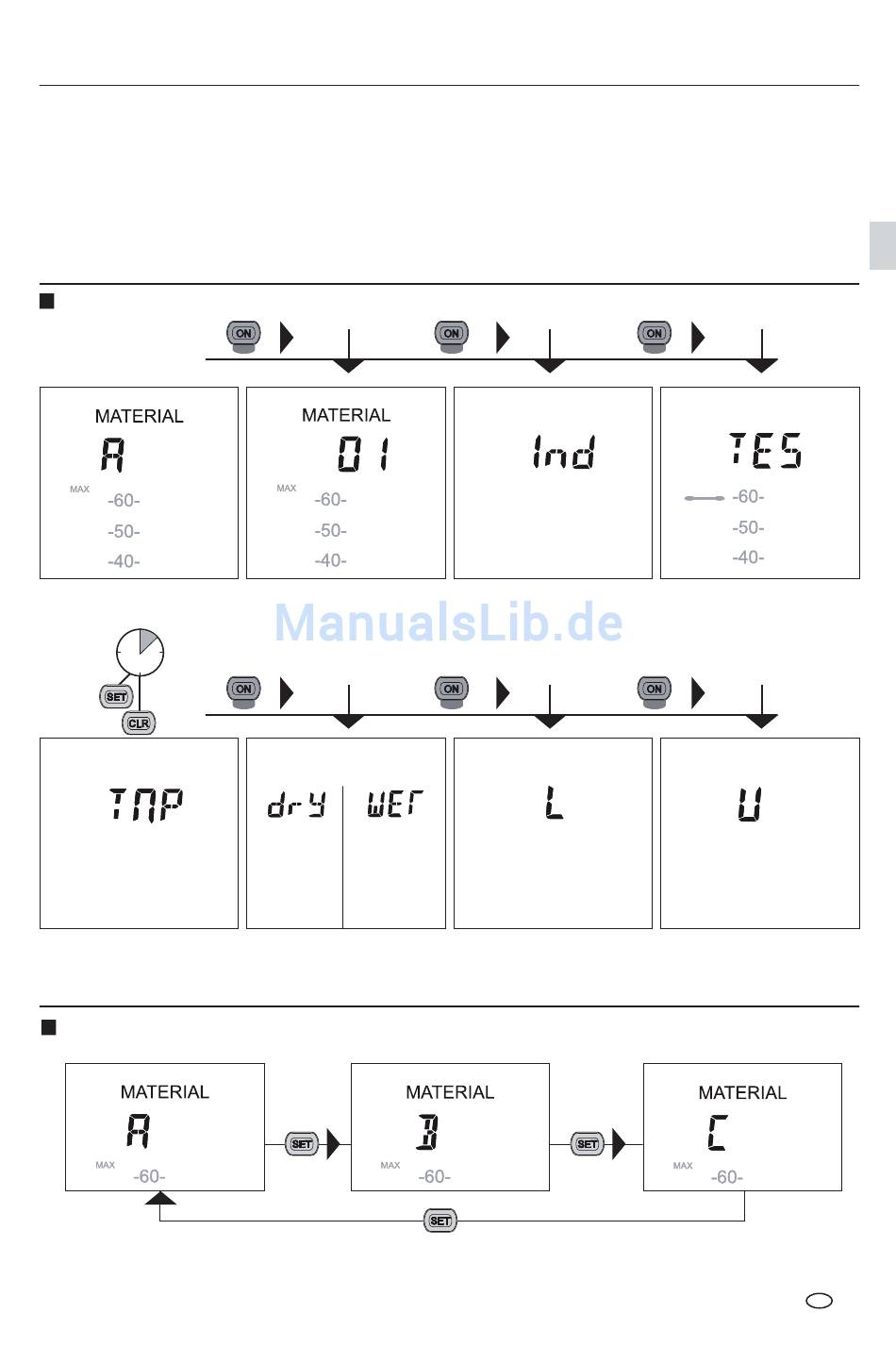 ON ON ON

MATERIAL
A
MAX -60-
-50-
-40-

MATERIAL
01
MAX -60-
-50-
-40-

Ind

TES
-60-
-50-
-40-

ManualsLib.de

SET
CLR

ON ON ON

TMP

dry WET

L

U

MATERIAL
A
MAX -60-

SET

MATERIAL
B
MAX -60-

SET

MATERIAL
C
MAX -60-

SET